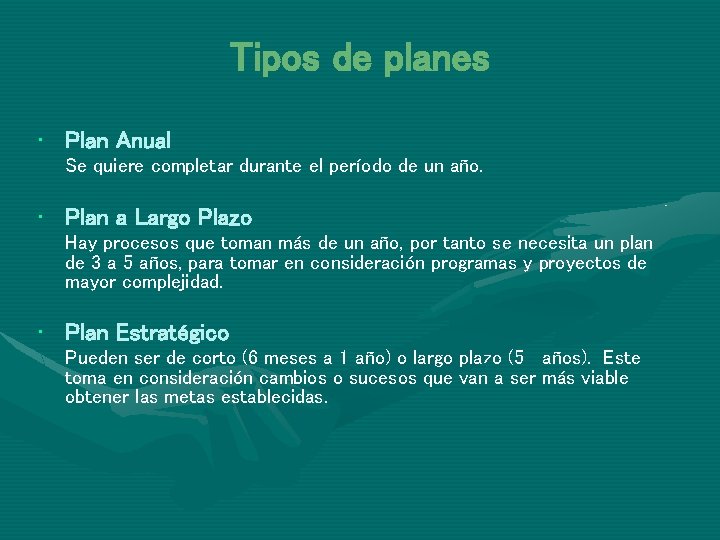 Tipos de planes

• Plan Anual
Se quiere completar durante el período de un año.

• Plan a Largo Plazo
Hay procesos que toman más de un año, por tanto se necesita un plan de 3 a 5 años, para tomar en consideración programas y proyectos de mayor complejidad.

• Plan Estratégico
Pueden ser de corto (6 meses a 1 año) o largo plazo (5 años). Este toma en consideración cambios o sucesos que van a ser más viable obtener las metas establecidas.